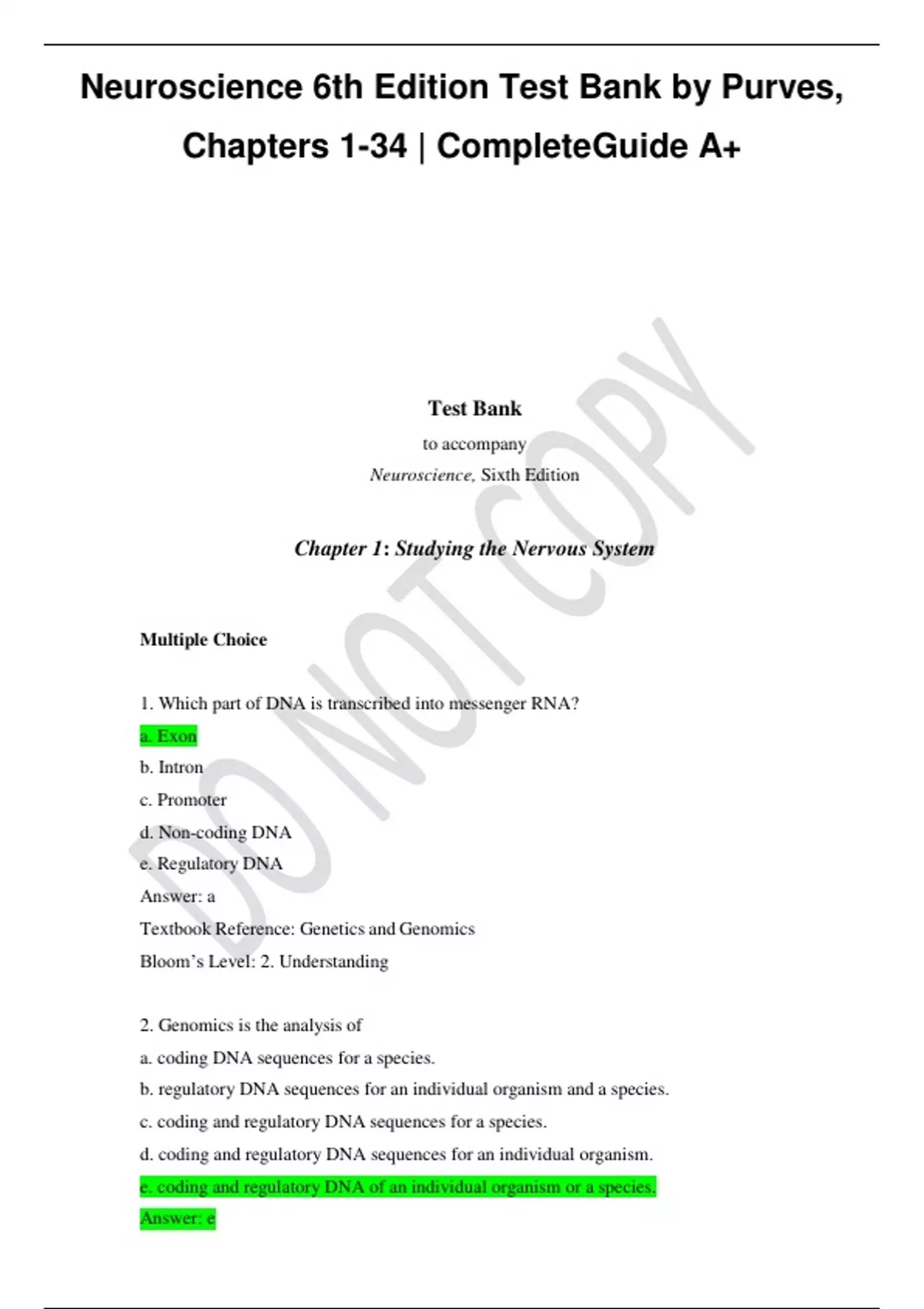 Neuroscience 6th Edition Test Bank by Purves, Chapters 1-34 | CompleteGuide A+

Test Bank

to accompany

Neuroscience, Sixth Edition

Chapter 1: Studying the Nervous System

Multiple Choice

1. Which part of DNA is transcribed into messenger RNA?

a. Exon

b. Intron

c. Promoter

d. Non-coding DNA

e. Regulatory DNA

Answer: a

Textbook Reference: Genetics and Genomics

Bloom's Level: 2. Understanding

2. Genomics is the analysis of

a. coding DNA sequences for a species.

b. regulatory DNA sequences for an individual organism and a species.

c. coding and regulatory DNA sequences for a species.

d. coding and regulatory DNA sequences for an individual organism.

e. coding and regulatory DNA of an individual organism or a species.

Answer: e

DO NOT COPY